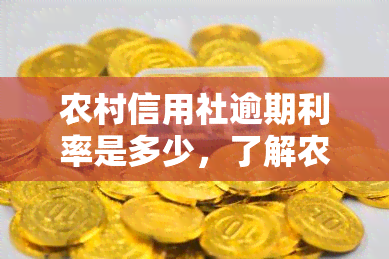 农村信用社逾期利率是多少，了解农